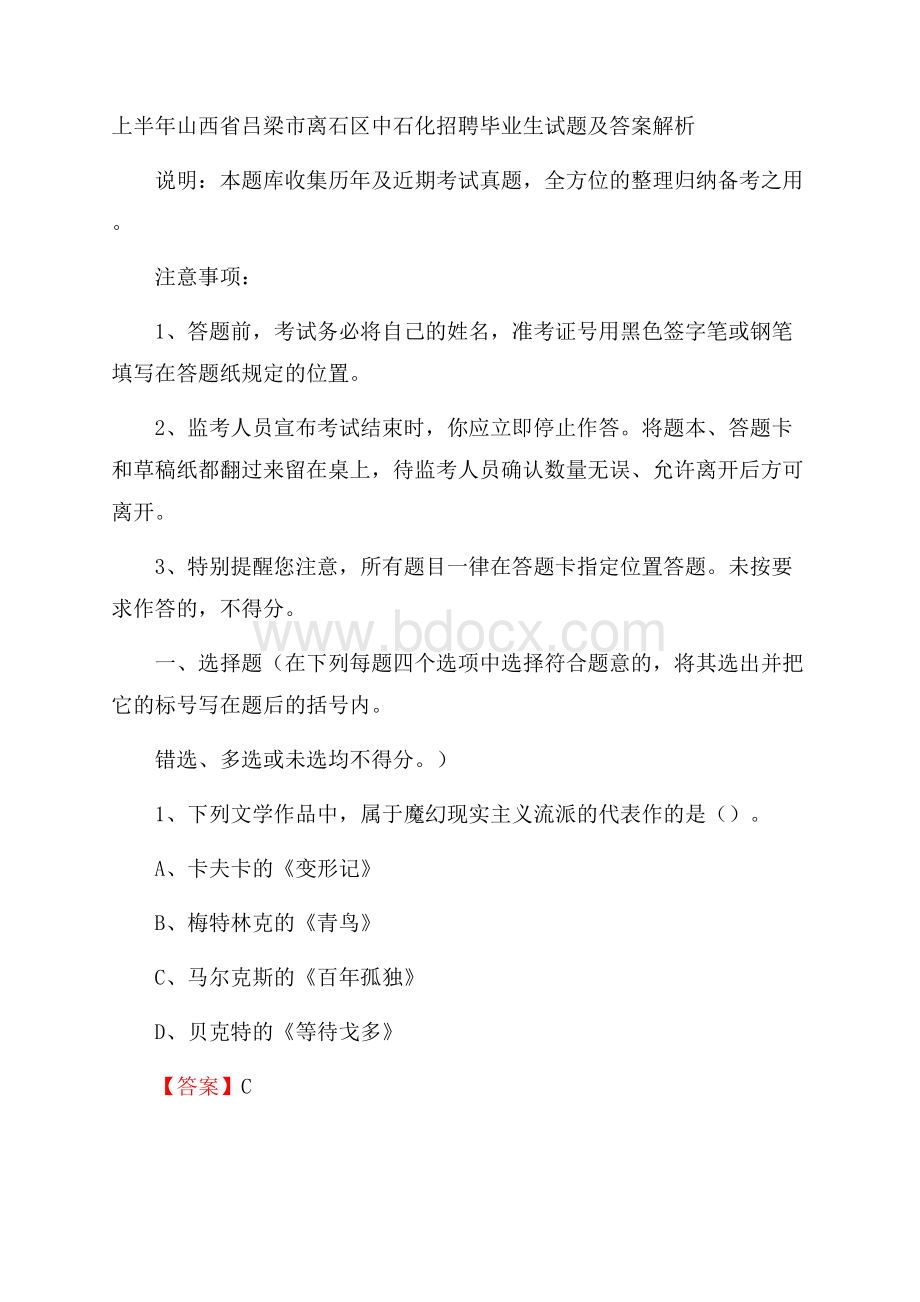 上半年山西省吕梁市离石区中石化招聘毕业生试题及答案解析

说明：本题库收集历年及近期考试真题，全方位的整理归纳备考之用。

注意事项：

1、答题前，考试务必将自己的姓名，准考证号用黑色签字笔或钢笔填写在答题纸规定的位置。

2、监考人员宣布考试结束时，你应立即停止作答。将题本、答题卡和草稿纸都翻过来留在桌上，待监考人员确认数量无误、允许离开后方可离开。

3、特别提醒您注意，所有题目一律在答题卡指定位置答题。未按要求作答的，不得分。

www.bdocx.com

一、选择题（在下列每题四个选项中选择符合题意的，将其选出并把它的标号写在题后的括号内。

错选、多选或未选均不得分。）

1、下列文学作品中，属于魔幻现实主义流派的代表作的是（）。

A、卡夫卡的《变形记》

B、梅特林克的《青鸟》

C、马尔克斯的《百年孤独》

D、贝克特的《等待戈多》

【答案】C